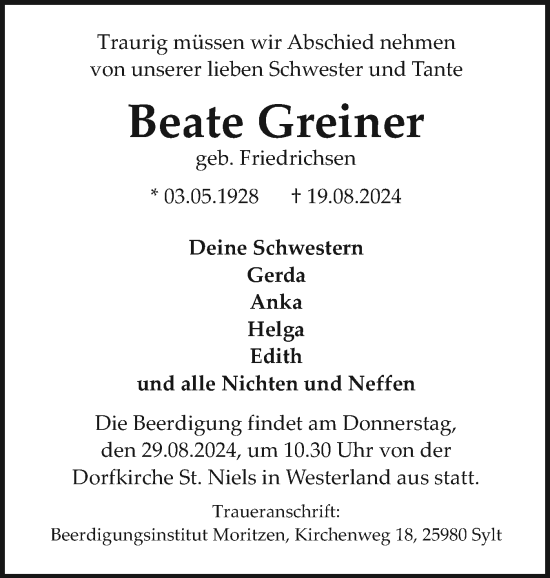 Traurig müssen wir Abschied nehmen von unserer lieben Schwester und Tante

Beate Greiner

geb. Friedrichsen

* 03.05.1928 † 19.08.2024

Deine Schwestern
Gerda
Anka
Helga
Edith
und alle Nichten und Neffen

Die Beerdigung findet am Donnerstag, den 29.08.2024, um 10.30 Uhr von der Dorfkirche St. Niels in Westerland aus statt.

Traueranschrift:
Beerdigungsinstitut Moritzen, Kirchenweg 18, 25980 Sylt